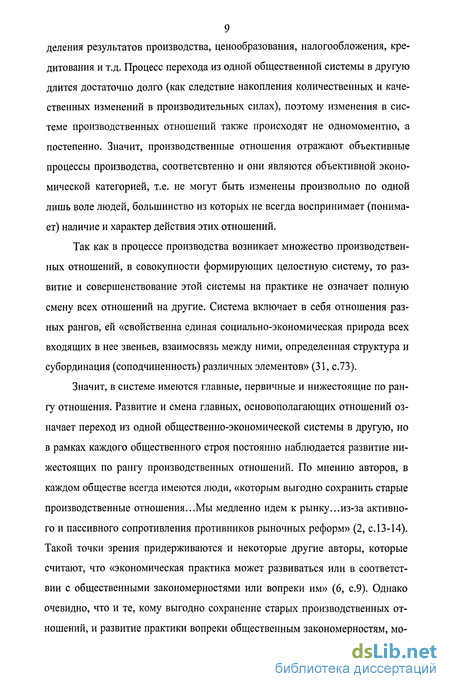 9

деления результатов производства, ценообразования, налогообложения, кредитования и т.д. Процесс перехода из одной общественной системы в другую длится достаточно долго (как следствие накопления количественных и качественных изменений в производительных силах), поэтому изменения в системе производственных отношений также происходят не одномоментно, а постепенно. Значит, производственные отношения отражают объективные процессы производства, соответственно и они являются объективной экономической категорией, т.е. не могут быть изменены произвольно по одной лишь воле людей, большинство из которых не всегда воспринимает (понимает) наличие и характер действия этих отношений.

Так как в процессе производства возникает множество производственных отношений, в совокупности формирующих целостную систему, то развитие и совершенствование этой системы на практике не означает полную смену всех отношений на другие. Система включает в себя отношения разных рангов, ей «свойственна единая социально-экономическая природа всех входящих в нее звеньев, взаимосвязь между ними, определенная структура и субординация (соподчиненность) различных элементов» (31, с.73).

Значит, в системе имеются главные, первичные и нижестоящие по рангу отношения. Развитие и смена главных, основополагающих отношений означает переход из одной общественно-экономической системы в другую, но в рамках каждого общественного строя постоянно наблюдается развитие нижестоящих по рангу производственных отношений. По мнению авторов, в каждом обществе всегда имеются люди, «которым выгодно сохранить старые производственные отношения…Мы медленно идем к рынку…из-за активного и пассивного сопротивления противников рыночных реформ» (2, с.13-14). Такой точки зрения придерживаются и некоторые другие авторы, которые считают, что «экономическая практика может развиваться или в соответствии с общественными закономерностями или вопреки им» (6, с.9). Однако очевидно, что и те, кому выгодно сохранение старых производственных отношений, и развитие практики вопреки общественным закономерностям, мо-

dsLib.net
библиотека диссертаций